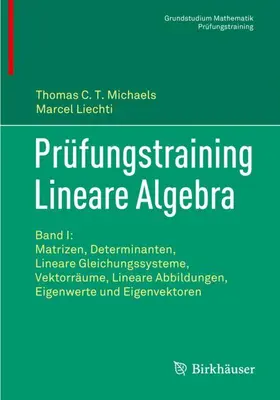 Grundstudium Mathematik
Prüfungstraining

Thomas C. T. Michaels
Marcel Liechti

Prüfungstraining
Lineare Algebra

Band I:
Matrizen, Determinanten,
Lineare Gleichungssysteme,
Vektorräume, Lineare Abbildungen,
Eigenwerte und Eigenvektoren

Birkhäuser